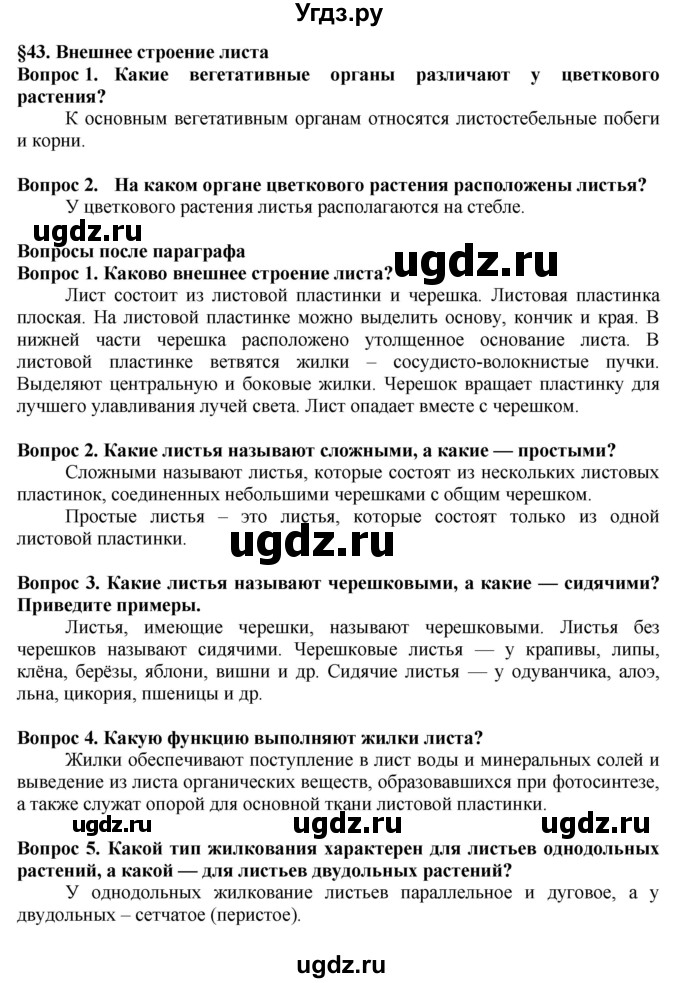 Угдз.ру

§43. Внешнее строение листа

Вопрос 1. Какие вегетативные органы различают у цветкового растения?

К основным вегетативным органам относятся листостебельные побеги и корни.

Вопрос 2. На каком органе цветкового растения расположены листья?

У цветкового растения листья располагаются на стебле.

ugdz.ru

Вопросы после параграфа

Вопрос 1. Каково внешнее строение листа?

ugdz.ru

Лист состоит из листовой пластинки и черешка. Листовая пластинка плоская. На листовой пластинке можно выделить основу, кончик и края. В нижней части черешка расположено утолщенное основание листа. В листовой пластинке ветвятся жилки – сосудисто-волокнистые пучки. Выделяют центральную и боковые жилки. Черешок вращает пластинку для лучшего улавливания лучей света. Лист опадает вместе с черешком.

Вопрос 2. Какие листья называют сложными, а какие — простыми?

Сложными называют листья, которые состоят из нескольких листовых пластинок, соединенных небольшими черешками с общим черешком.

Простые листья – это листья, которые состоят только из одной листовой пластинки.

ugdz.ru

Вопрос 3. Какие листья называют черешковыми, а какие — сидячими? Приведите примеры.

Листья, имеющие черешки, называют черешковыми. Листья без черешков называют сидячими. Черешковые листья — у крапивы, липы, клёна, берёзы, яблони, вишни и др. Сидячие листья — у одуванчика, алоэ, льна, цикория, пшеницы и др.

Вопрос 4. Какую функцию выполняют жилки листа?

Жилки обеспечивают поступление в лист воды и минеральных солей и выведение из листа органических веществ, образовавшихся при фотосинтезе, а также служат опорой для основной ткани листовой пластинки.

ugdz.ru ugdz.ru ugdz.ru

Вопрос 5. Какой тип жилкования характерен для листьев однодольных растений, а какой — для листьев двудольных растений?

У однодольных жилкование листьев параллельное и дуговое, а у двудольных – сетчатое (перистое).

ugdz.ru